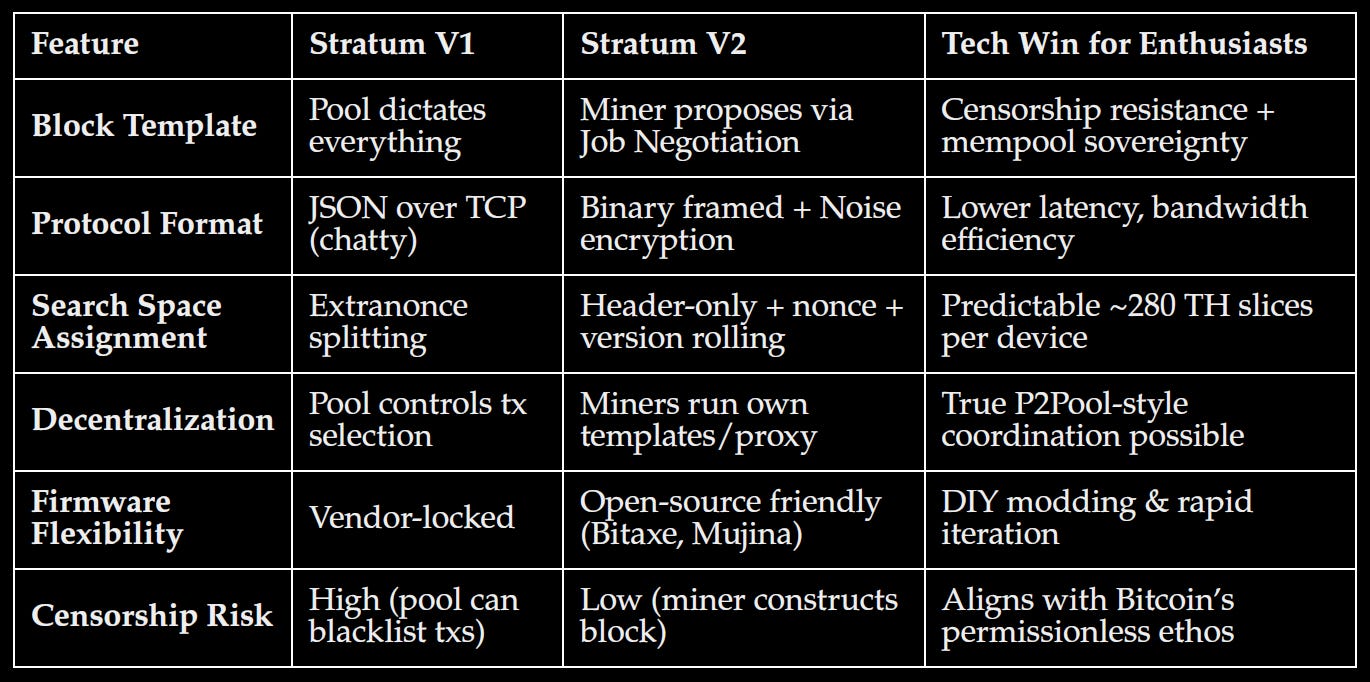 | Feature | Stratum V1 | Stratum V2 | Tech Win for Enthusiasts |
|---|---|---|---|
| Block Template | Pool dictates everything | Miner proposes via Job Negotiation | Censorship resistance + mempool sovereignty |
| Protocol Format | JSON over TCP (chatty) | Binary framed + Noise encryption | Lower latency, bandwidth efficiency |
| Search Space Assignment | Extranonce splitting | Header-only + nonce + version rolling | Predictable ~280 TH slices per device |
| Decentralization | Pool controls tx selection | Miners run own templates/proxy | True P2Pool-style coordination possible |
| Firmware Flexibility | Vendor-locked | Open-source friendly (Bitaxe, Mujina) | DIY modding & rapid iteration |
| Censorship Risk | High (pool can blacklist txs) | Low (miner constructs block) | Aligns with Bitcoin's permissionless ethos |